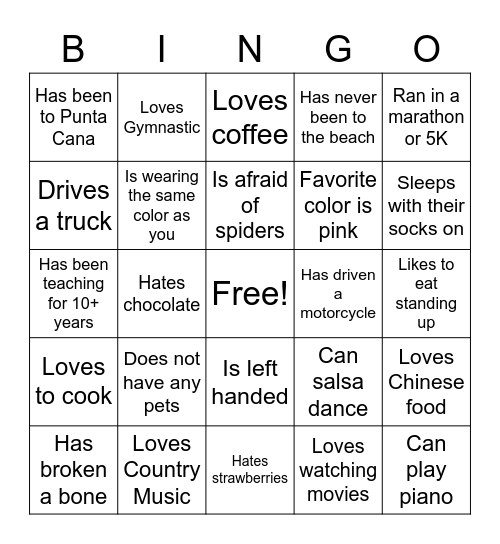 | B | I | N | G | O |
|---|---|---|---|---|
| Has been to Punta Cana | Loves Gymnastic | Loves coffee | Has never been to the beach | Ran in a marathon or 5K |
| Drives a truck | Is wearing the same color as you | Is afraid of spiders | Favorite color is pink | Sleeps with their socks on |
| Has been teaching for 10+ years | Hates chocolate | Free! | Has driven a motorcycle | Likes to eat standing up |
| Loves to cook | Does not have any pets | Is left handed | Can salsa dance | Loves Chinese food |
| Has broken a bone | Loves Country Music | Hates strawberries | Loves watching movies | Can play piano |